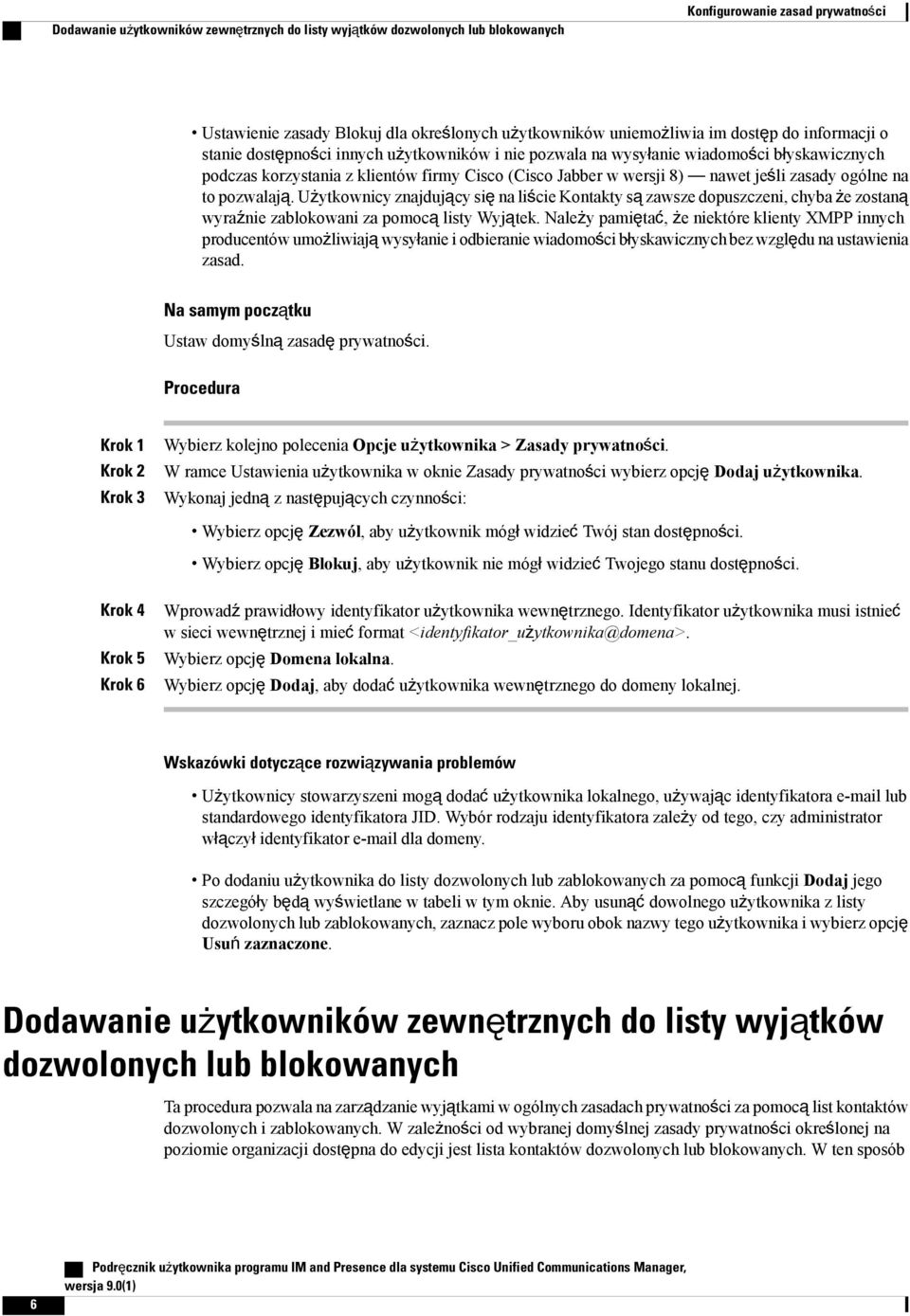 Dodawanie użytkowników zewnętrznych do listy wyjątków dozwolonych lub blokowanych

Konfigurowanie zasad prywatności

• Ustawienie zasady Blokuj dla określonych użytkowników uniemożliwia im dostęp do informacji o stanie dostępności innych użytkowników i nie pozwala na wysyłanie wiadomości błyskawicznych podczas korzystania z klientów firmy Cisco (Cisco Jabber w wersji 8) — nawet jeśli zasady ogólne na to pozwalają. Użytkownicy znajdujący się na liście Kontakty są zawsze dopuszczeni, chyba że zostaną wyraźnie zablokowani za pomocą listy Wyjątek. Należy pamiętać, że niektóre klienty XMPP innych producentów umożliwiają wysyłanie i odbieranie wiadomości błyskawicznych bez względu na ustawienia zasad.

Na samym początku

Ustaw domyślną zasadę prywatności.

Procedura

Krok 1 Wybierz kolejno polecenia Opcje użytkownika > Zasady prywatności.

Krok 2 W ramce Ustawienia użytkownika w oknie Zasady prywatności wybierz opcję Dodaj użytkownika.

Krok 3 Wykonaj jedną z następujących czynności:

• Wybierz opcję Zezwól, aby użytkownik mógł widzieć Twój stan dostępności.

• Wybierz opcję Blokuj, aby użytkownik nie mógł widzieć Twojego stanu dostępności.

Krok 4 Wprowadź prawidłowy identyfikator użytkownika wewnętrznego. Identyfikator użytkownika musi istnieć w sieci wewnętrznej i mieć format <identyfikator_użytkownika@domena>.

Krok 5 Wybierz opcję Domena lokalna.

Krok 6 Wybierz opcję Dodaj, aby dodać użytkownika wewnętrznego do domeny lokalnej.

Wskazówki dotyczące rozwiązywania problemów

• Użytkownicy stowarzyszeni mogą dodać użytkownika lokalnego, używając identyfikatora e-mail lub standardowego identyfikatora JID. Wybór rodzaju identyfikatora zależy od tego, czy administrator włączył identyfikator e-mail dla domeny.

• Po dodaniu użytkownika do listy dozwolonych lub zablokowanych za pomocą funkcji Dodaj jego szczegóły będą wyświetlane w tabeli w tym oknie. Aby usunąć dowolnego użytkownika z listy dozwolonych lub zablokowanych, zaznacz pole wyboru obok nazwy tego użytkownika i wybierz opcję Usuń zaznaczone.

Dodawanie użytkowników zewnętrznych do listy wyjątków dozwolonych lub blokowanych

Ta procedura pozwala na zarządzanie wyjątkami w ogólnych zasadach prywatności za pomocą list kontaktów dozwolonych i zablokowanych. W zależności od wybranej domyślnej zasady prywatności określonej na poziomie organizacji dostępna do edycji jest lista kontaktów dozwolonych lub blokowanych. W ten sposób

Podręcznik użytkownika programu IM and Presence dla systemu Cisco Unified Communications Manager, wersja 9.0(1)

6